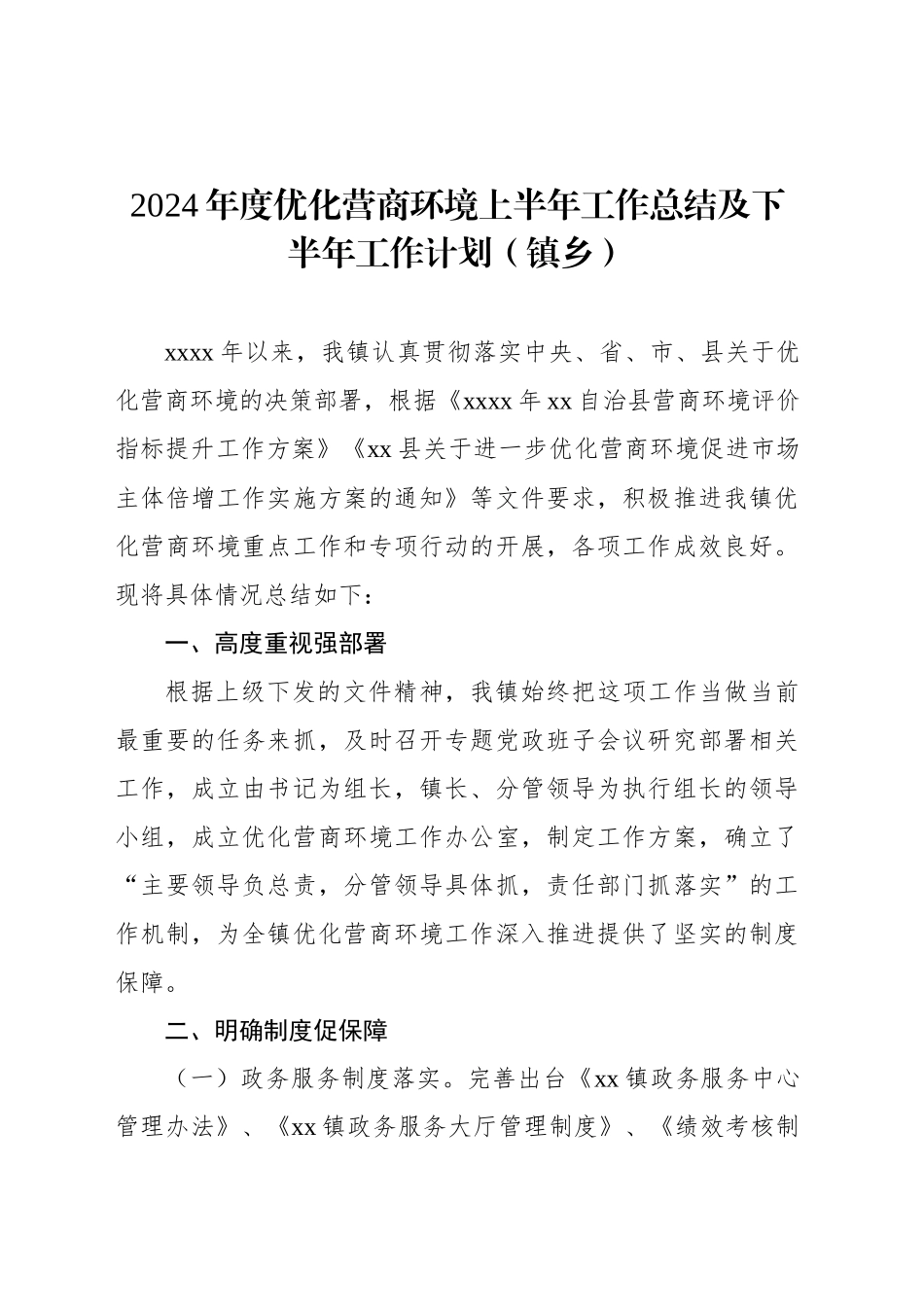 2024年度优化营商环境上半年工作总结及下半年工作计划（镇乡）

xxxx年以来，我镇认真贯彻落实中央、省、市、县关于优化营商环境的决策部署，根据《xxxx年xx自治县营商环境评价指标提升工作方案》《xx县关于进一步优化营商环境促进市场主体倍增工作实施方案的通知》等文件要求，积极推进我镇优化营商环境重点工作和专项行动的开展，各项工作成效良好。现将具体情况总结如下：

一、高度重视强部署

根据上级下发的文件精神，我镇始终把这项工作当做当前最重要的任务来抓，及时召开专题党政班子会议研究部署相关工作，成立由书记为组长，镇长、分管领导为执行组长的领导小组，成立优化营商环境工作办公室，制定工作方案，确立了“主要领导负总责，分管领导具体抓，责任部门抓落实”的工作机制，为全镇优化营商环境工作深入推进提供了坚实的制度保障。

二、明确制度促保障

（一）政务服务制度落实。完善出台《xx镇政务服务中心管理办法》、《xx镇政务服务大厅管理制度》、《绩效考核制